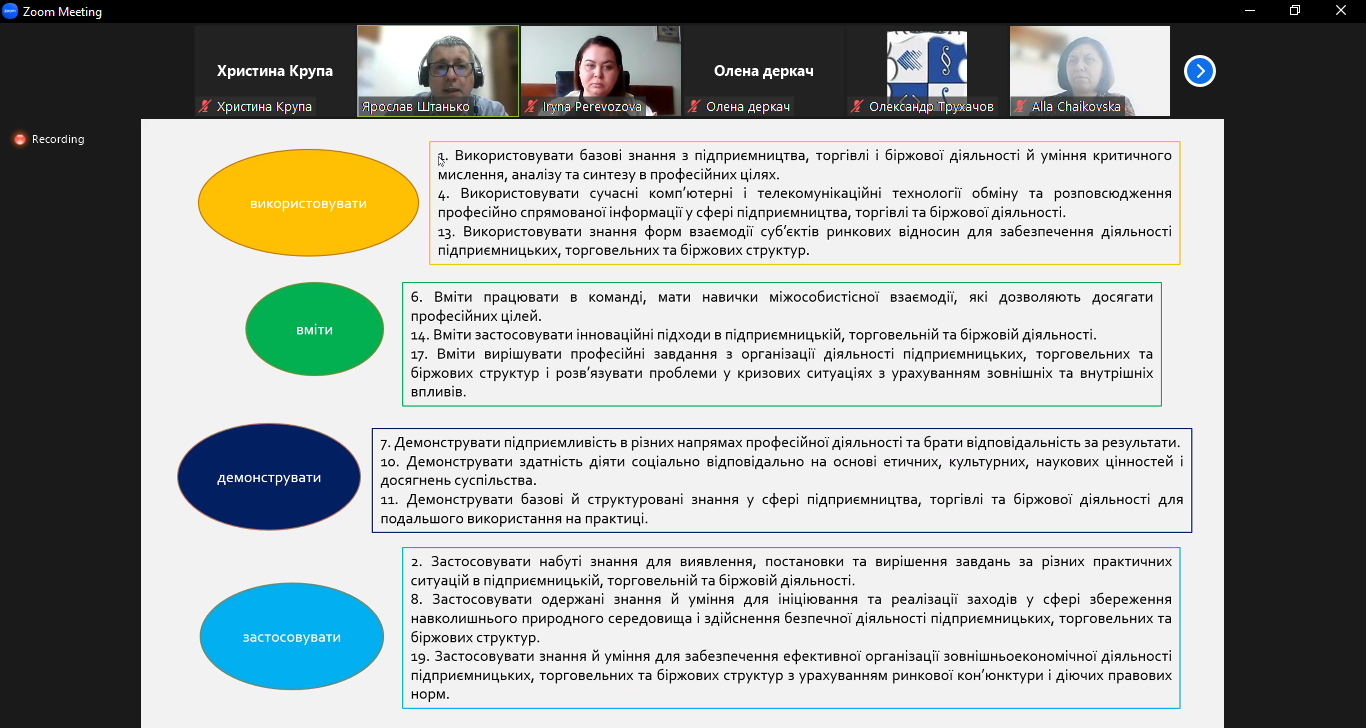 Zoom Meeting

Христина Крупа
Христина Крупа
Ярослав Штанько
Iryna Perevozova
Олена деркач
Олена деркач
Олександр Трухачов
Alla Chaikovska

Recording

використовувати

1. Використовувати базові знання з підприємництва, торгівлі і біржової діяльності й уміння критичного мислення, аналізу та синтезу в професійних цілях.
4. Використовувати сучасні комп'ютерні і телекомунікаційні технології обміну та розповсюдження професійно спрямованої інформації у сфері підприємництва, торгівлі та біржової діяльності.
13. Використовувати знання форм взаємодії суб'єктів ринкових відносин для забезпечення діяльності підприємницьких, торговельних та біржових структур.

вміти

6. Вміти працювати в команді, мати навички міжособистісної взаємодії, які дозволяють досягати професійних цілей.
14. Вміти застосовувати інноваційні підходи в підприємницькій, торговельній та біржовій діяльності.
17. Вміти вирішувати професійні завдання з організації діяльності підприємницьких, торговельних та біржових структур і розв'язувати проблеми у кризових ситуаціях з урахуванням зовнішніх та внутрішніх впливів.

демонструвати

7. Демонструвати підприємливість в різних напрямах професійної діяльності та брати відповідальність за результати.
10. Демонструвати здатність діяти соціально відповідально на основі етичних, культурних, наукових цінностей і досягнень суспільства.
11. Демонструвати базові й структуровані знання у сфері підприємництва, торгівлі та біржової діяльності для подальшого використання на практиці.

застосовувати

2. Застосовувати набуті знання для виявлення, постановки та вирішення завдань за різних практичних ситуацій в підприємницькій, торговельній та біржовій діяльності.
8. Застосовувати одержані знання й уміння для ініціювання та реалізації заходів у сфері збереження навколишнього природного середовища і здійснення безпечної діяльності підприємницьких, торговельних та біржових структур.
19. Застосовувати знання й уміння для забезпечення ефективної організації зовнішньоекономічної діяльності підприємницьких, торговельних та біржових структур з урахуванням ринкової кон'юнктури і діючих правових норм.